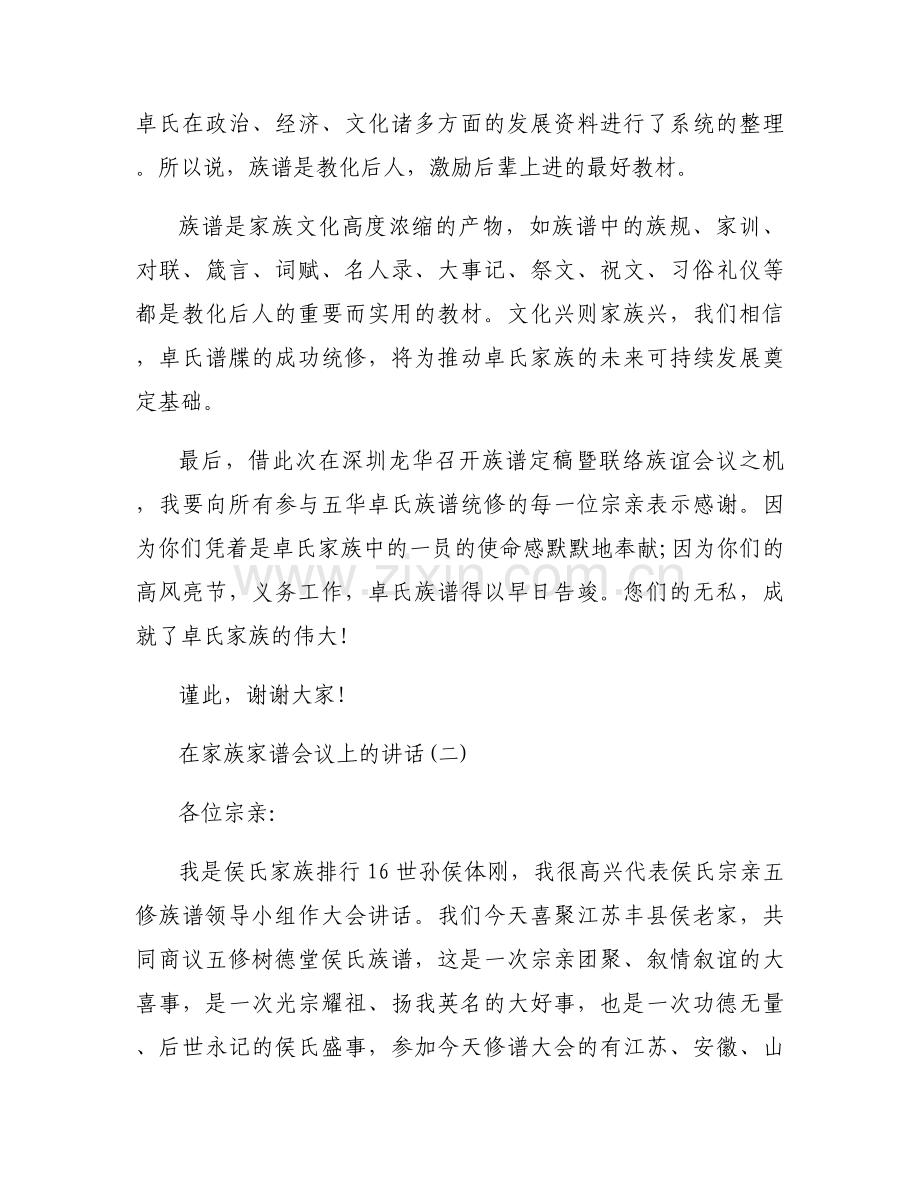 卓氏在政治、经济、文化诸多方面的发展资料进行了系统的整理。所以说，族谱是教化后人，激励后辈上进的最好教材。

族谱是家族文化高度浓缩的产物，如族谱中的族规、家训、对联、箴言、词赋、名人录、大事记、祭文、祝文、习俗礼仪等都是教化后人的重要而实用的教材。文化兴则家族兴，我们相信，卓氏谱牒的成功统修，将为推动卓氏家族的未来可持续发展奠定基础。

最后，借此次在深圳龙华召开族谱定稿暨联络族谊会议之机，我要向所有参与五华卓氏族谱统修的每一位宗亲表示感谢。因为你们凭着是卓氏家族中的一员的使命感默默地奉献;因为你们的高风亮节，义务工作，卓氏族谱得以早日告竣。您们的无私，成就了卓氏家族的伟大!

谨此，谢谢大家!

在家族家谱会议上的讲话(二)

各位宗亲:

我是侯氏家族排行16世孙侯体刚，我很高兴代表侯氏宗亲五修族谱领导小组作大会讲话。我们今天喜聚江苏丰县侯老家，共同商议五修树德堂侯氏族谱，这是一次宗亲团聚、叙情叙谊的大喜事，是一次光宗耀祖、扬我英名的大好事，也是一次功德无量、后世永记的侯氏盛事，参加今天修谱大会的有江苏、安徽、山

www.zixin.com.cn